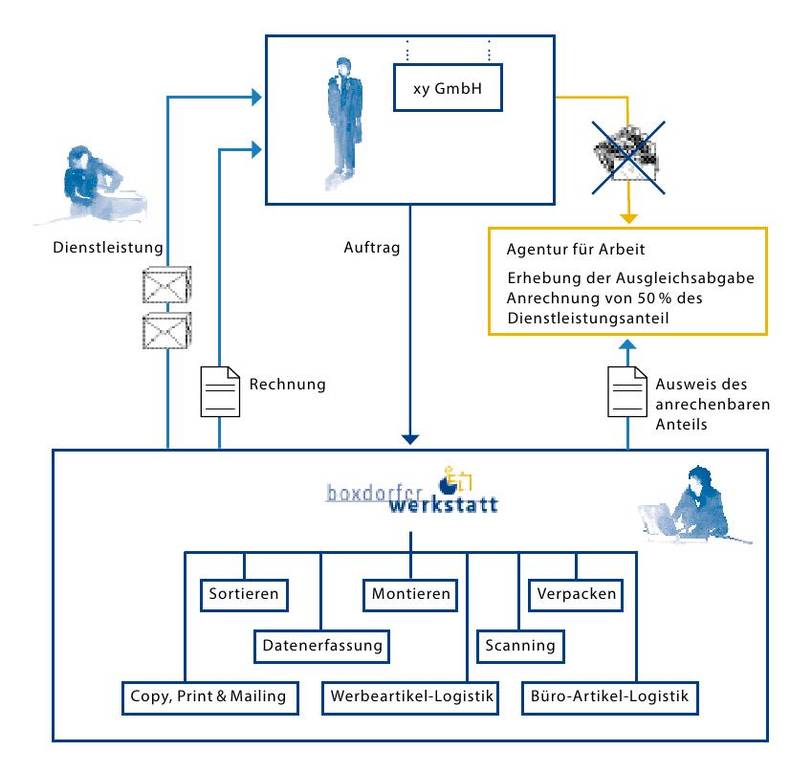 xy GmbH

Dienstleistung

Auftrag

Agentur für Arbeit

Erhebung der Ausgleichsabgabe
Anrechnung von 50 % des Dienstleistungsanteil

Rechnung

Ausweis des anrechenbaren Anteils

boxdorfer werkstatt

Sortieren

Montieren

Verpacken

Datenerfassung

Scanning

Copy, Print & Mailing

Werbeartikel-Logistik

Büro-Artikel-Logistik